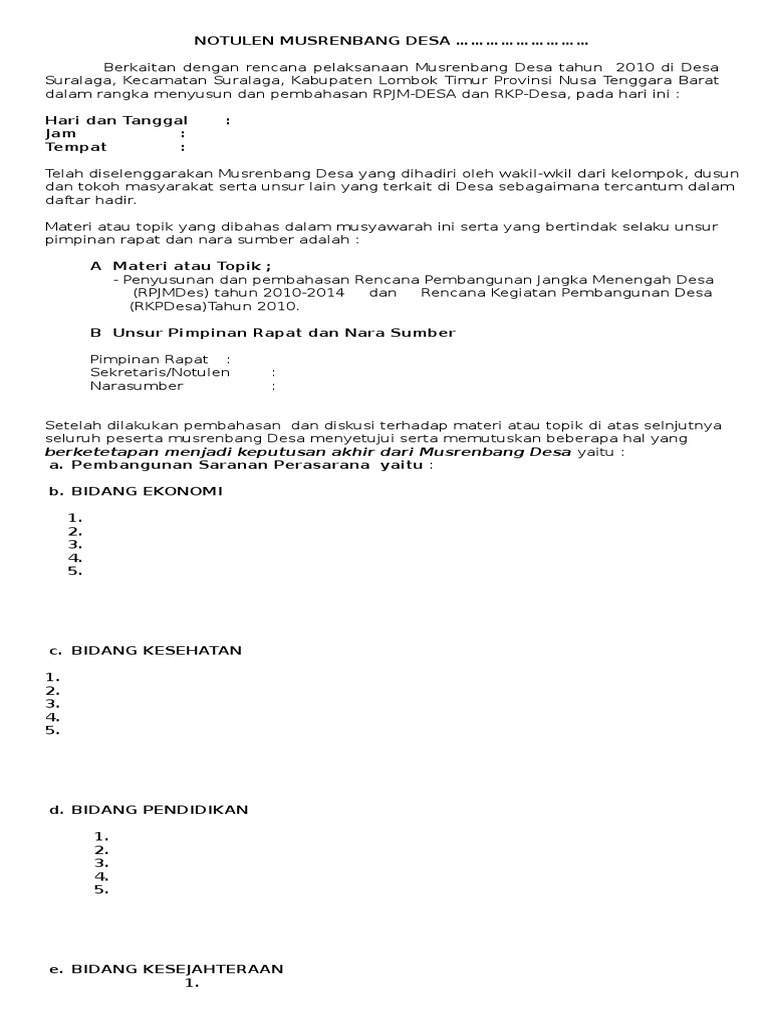 NOTULEN MUSRENBANG DESA ……………………

Berkaitan dengan rencana pelaksanaan Musrenbang Desa tahun 2010 di Desa Suralaga, Kecamatan Suralaga, Kabupaten Lombok Timur Provinsi Nusa Tenggara Barat dalam rangka menyusun dan pembahasan RPJM-DESA dan RKP-Desa, pada hari ini :

Hari dan Tanggal :
Jam :
Tempat :

Telah diselenggarakan Musrenbang Desa yang dihadiri oleh wakil-wkil dari kelompok, dusun dan tokoh masyarakat serta unsur lain yang terkait di Desa sebagaimana tercantum dalam daftar hadir.

Materi atau topik yang dibahas dalam musyawarah ini serta yang bertindak selaku unsur pimpinan rapat dan nara sumber adalah :

A Materi atau Topik ;
- Penyusunan dan pembahasan Rencana Pembangunan Jangka Menengah Desa (RPJMDes) tahun 2010-2014 dan Rencana Kegiatan Pembangunan Desa (RKPDesa)Tahun 2010.

B Unsur Pimpinan Rapat dan Nara Sumber

Pimpinan Rapat :
Sekretaris/Notulen :
Narasumber :

Setelah dilakukan pembahasan dan diskusi terhadap materi atau topik di atas selnjutnya seluruh peserta musrenbang Desa menyetujui serta memutuskan beberapa hal yang berketetapan menjadi keputusan akhir dari Musrenbang Desa yaitu :
a. Pembangunan Saranan Perasarana yaitu :

b. BIDANG EKONOMI

1.
2.
3.
4.
5.

c. BIDANG KESEHATAN

1.
2.
3.
4.
5.

d. BIDANG PENDIDIKAN

1.
2.
3.
4.
5.

e. BIDANG KESEJAHTERAAN
1.